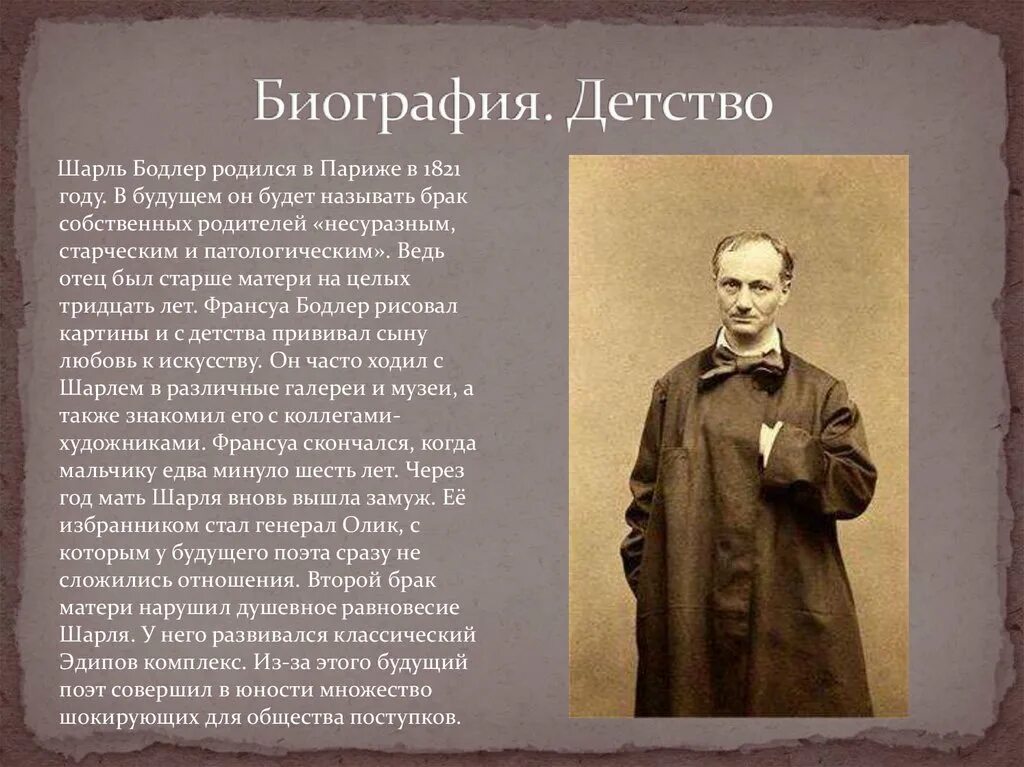 Биография. Детство

Шарль Бодлер родился в Париже в 1821 году. В будущем он будет называть брак собственных родителей «несуразным, старческим и патологическим». Ведь отец был старше матери на целых тридцать лет. Франсуа Бодлер рисовал картины и с детства прививал сыну любовь к искусству. Он часто ходил с Шарлем в различные галереи и музеи, а также знакомил его с коллегами-художниками. Франсуа скончался, когда мальчику едва минуло шесть лет. Через год мать Шарля вновь вышла замуж. Её избранником стал генерал Олик, с которым у будущего поэта сразу не сложились отношения. Второй брак матери нарушил душевное равновесие Шарля. У него развивался классический Эдипов комплекс. Из-за этого будущий поэт совершил в юности множество шокирующих для общества поступков.